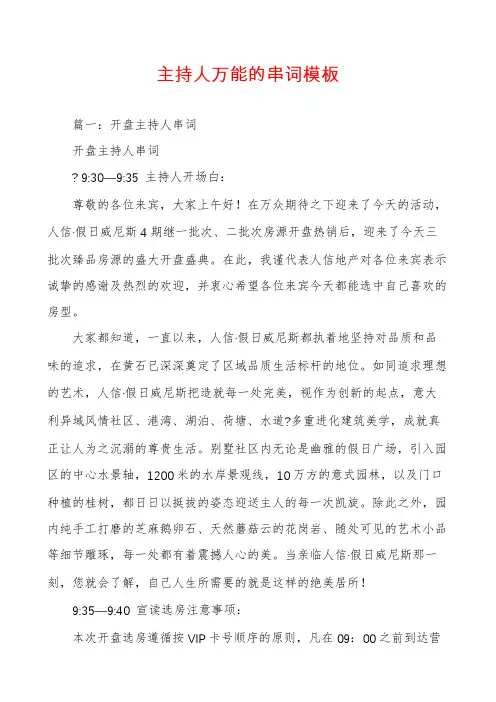 主持人万能的串词模板

篇一：开盘主持人串词

开盘主持人串词

? 9:30—9:35 主持人开场白：

尊敬的各位来宾，大家上午好！在万众期待之下迎来了今天的活动，人信·假日威尼斯4期继一批次、二批次房源开盘热销后，迎来了今天三批次臻品房源的盛大开盘盛典。在此，我谨代表人信地产对各位来宾表示诚挚的感谢及热烈的欢迎，并衷心希望各位来宾今天都能选中自己喜欢的房型。

大家都知道，一直以来，人信·假日威尼斯都执着地坚持对品质和品味的追求，在黄石已深深奠定了区域品质生活标杆的地位。如同追求理想的艺术，人信·假日威尼斯把造就每一处完美，视作为创新的起点，意大利异域风情社区、港湾、湖泊、荷塘、水道?多重进化建筑美学，成就真正让人为之沉溺的尊贵生活。别墅社区内无论是幽雅的假日广场，引入园区的中心水景轴，1200米的水岸景观线，10万方的意式园林，以及门口种植的桂树，都日日以挺拔的姿态迎送主人的每一次凯旋。除此之外，园内纯手工打磨的芝麻鹅卵石、天然蘑菇云的花岗岩、随处可见的艺术小品等细节雕琢，每一处都有着震撼人心的美。当亲临人信·假日威尼斯那一刻，您就会了解，自己人生所需要的就是这样的绝美居所！

9:35—9:40 宣读选房注意事项：

本次开盘选房遵循按VIP卡号顺序的原则，凡在09：00之前到达营